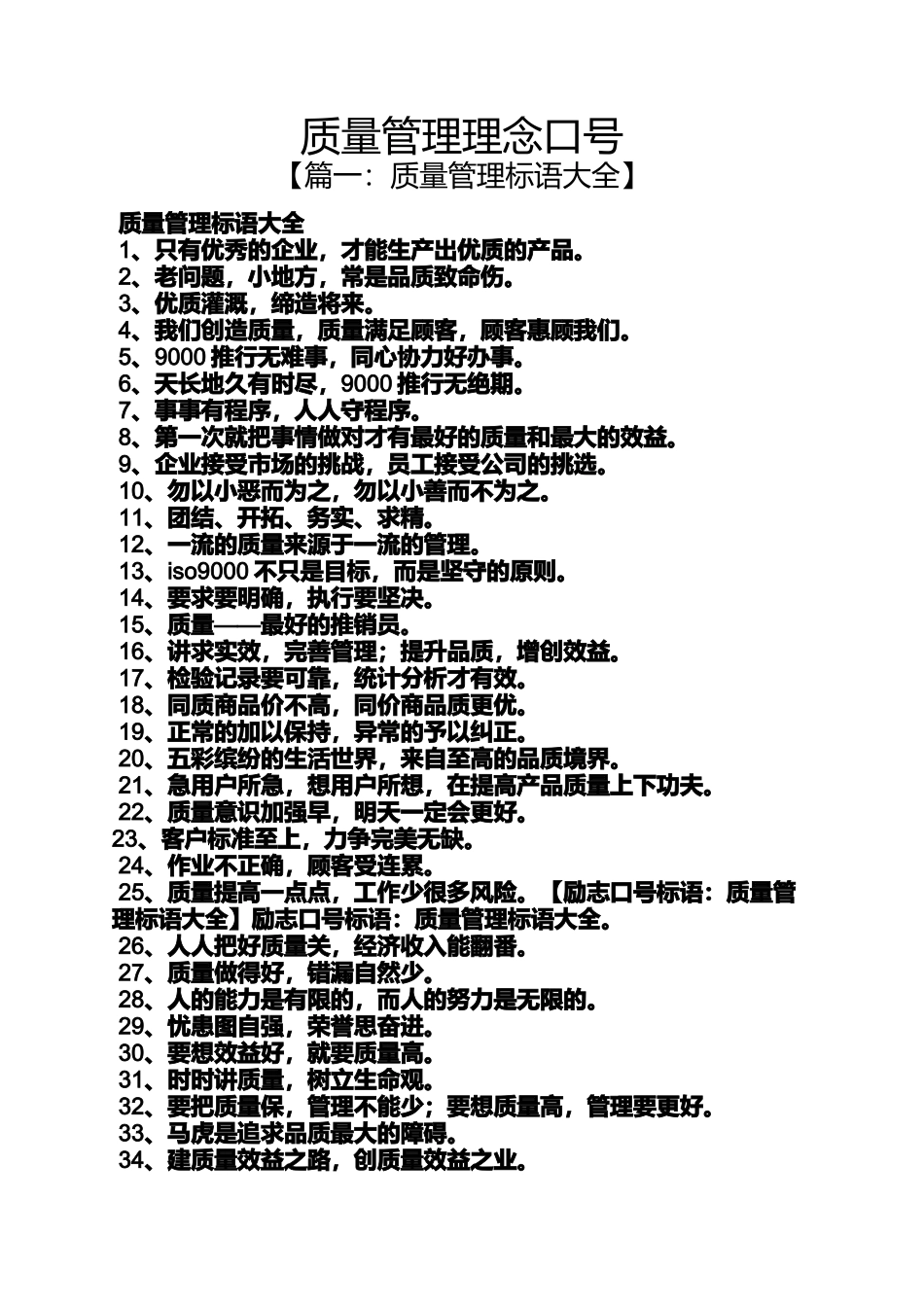 质量管理理念口号
【篇一：质量管理标语大全】

质量管理标语大全
1、只有优秀的企业，才能生产出优质的产品。
2、老问题，小地方，常是品质致命伤。
3、优质灌溉，缔造将来。
4、我们创造质量，质量满足顾客，顾客惠顾我们。
5、9000 推行无难事，同心协力好办事。
6、天长地久有时尽，9000 推行无绝期。
7、事事有程序，人人守程序。
8、第一次就把事情做对才有最好的质量和最大的效益。
9、企业接受市场的挑战，员工接受公司的挑选。
10、勿以小恶而为之，勿以小善而不为之。
11、团结、开拓、务实、求精。
12、一流的质量来源于一流的管理。
13、iso9000 不只是目标，而是坚守的原则。
14、要求要明确，执行要坚决。
15、质量——最好的推销员。
16、讲求实效，完善管理；提升品质，增创效益。
17、检验记录要可靠，统计分析才有效。
18、同质商品价不高，同价商品质更优。
19、正常的加以保持，异常的予以纠正。
20、五彩缤纷的生活世界，来自至高的品质境界。
21、急用户所急，想用户所想，在提高产品质量上下功夫。
22、质量意识加强早，明天一定会更好。
23、客户标准至上，力争完美无缺。
24、作业不正确，顾客受连累。
25、质量提高一点点，工作少很多风险。【励志口号标语：质量管理标语大全】励志口号标语：质量管理标语大全。
26、人人把好质量关，经济收入能翻番。
27、质量做得好，错漏自然少。
28、人的能力是有限的，而人的努力是无限的。
29、忧患图自强，荣誉思奋进。
30、要想效益好，就要质量高。
31、时时讲质量，树立生命观。
32、要把质量保，管理不能少；要想质量高，管理要更好。
33、马虎是追求品质最大的障碍。
34、建质量效益之路，创质量效益之业。